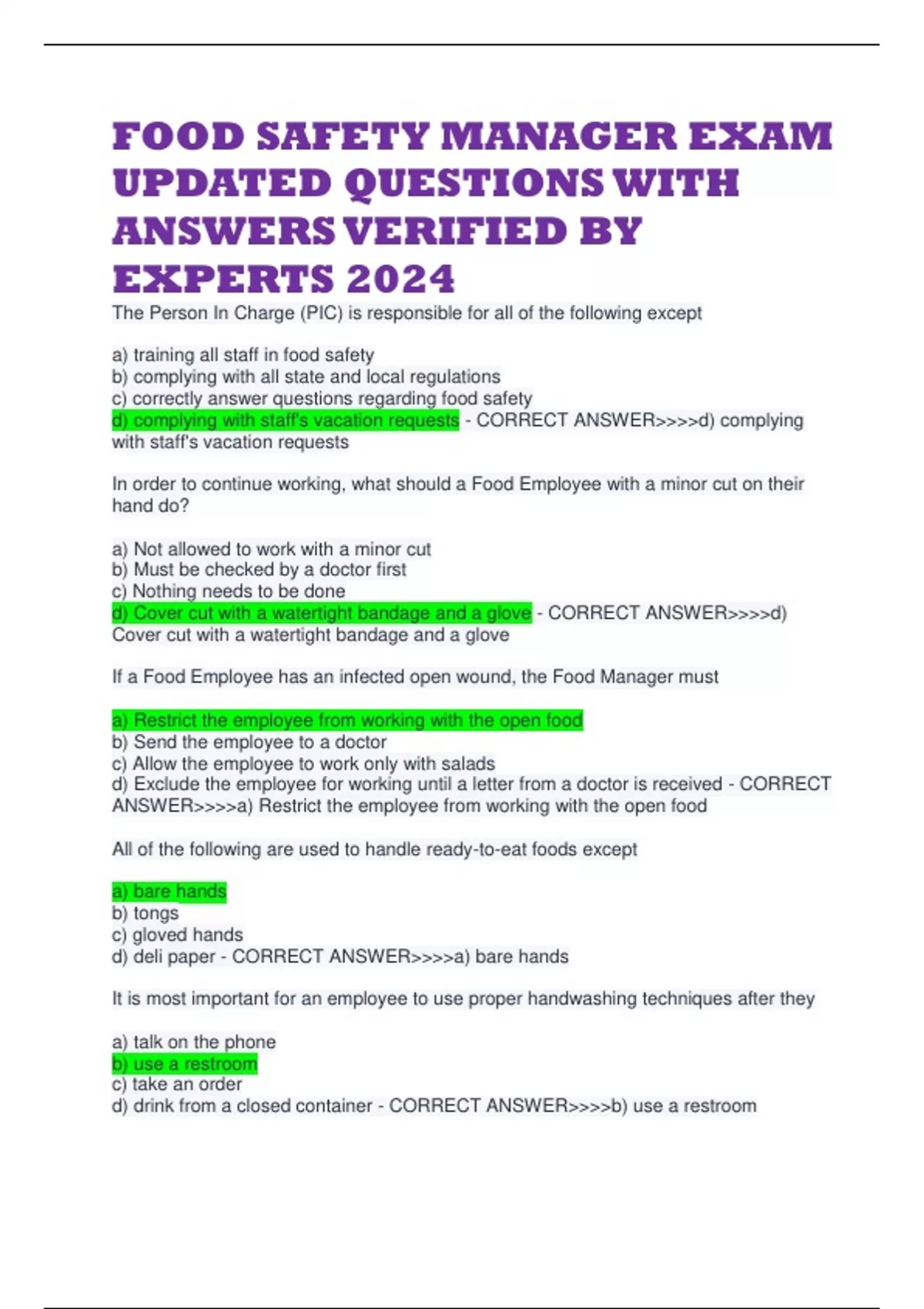 FOOD SAFETY MANAGER EXAM UPDATED QUESTIONS WITH ANSWERS VERIFIED BY EXPERTS 2024

The Person In Charge (PIC) is responsible for all of the following except

a) training all staff in food safety
b) complying with all state and local regulations
c) correctly answer questions regarding food safety
d) complying with staff's vacation requests - CORRECT ANSWER>>>>d) complying with staff's vacation requests

In order to continue working, what should a Food Employee with a minor cut on their hand do?

a) Not allowed to work with a minor cut
b) Must be checked by a doctor first
c) Nothing needs to be done
d) Cover cut with a watertight bandage and a glove - CORRECT ANSWER>>>>d) Cover cut with a watertight bandage and a glove

If a Food Employee has an infected open wound, the Food Manager must

a) Restrict the employee from working with the open food
b) Send the employee to a doctor
c) Allow the employee to work only with salads
d) Exclude the employee for working until a letter from a doctor is received - CORRECT ANSWER>>>>a) Restrict the employee from working with the open food

All of the following are used to handle ready-to-eat foods except

a) bare hands
b) tongs
c) gloved hands
d) deli paper - CORRECT ANSWER>>>>a) bare hands

It is most important for an employee to use proper handwashing techniques after they

a) talk on the phone
b) use a restroom
c) take an order
d) drink from a closed container - CORRECT ANSWER>>>>b) use a restroom